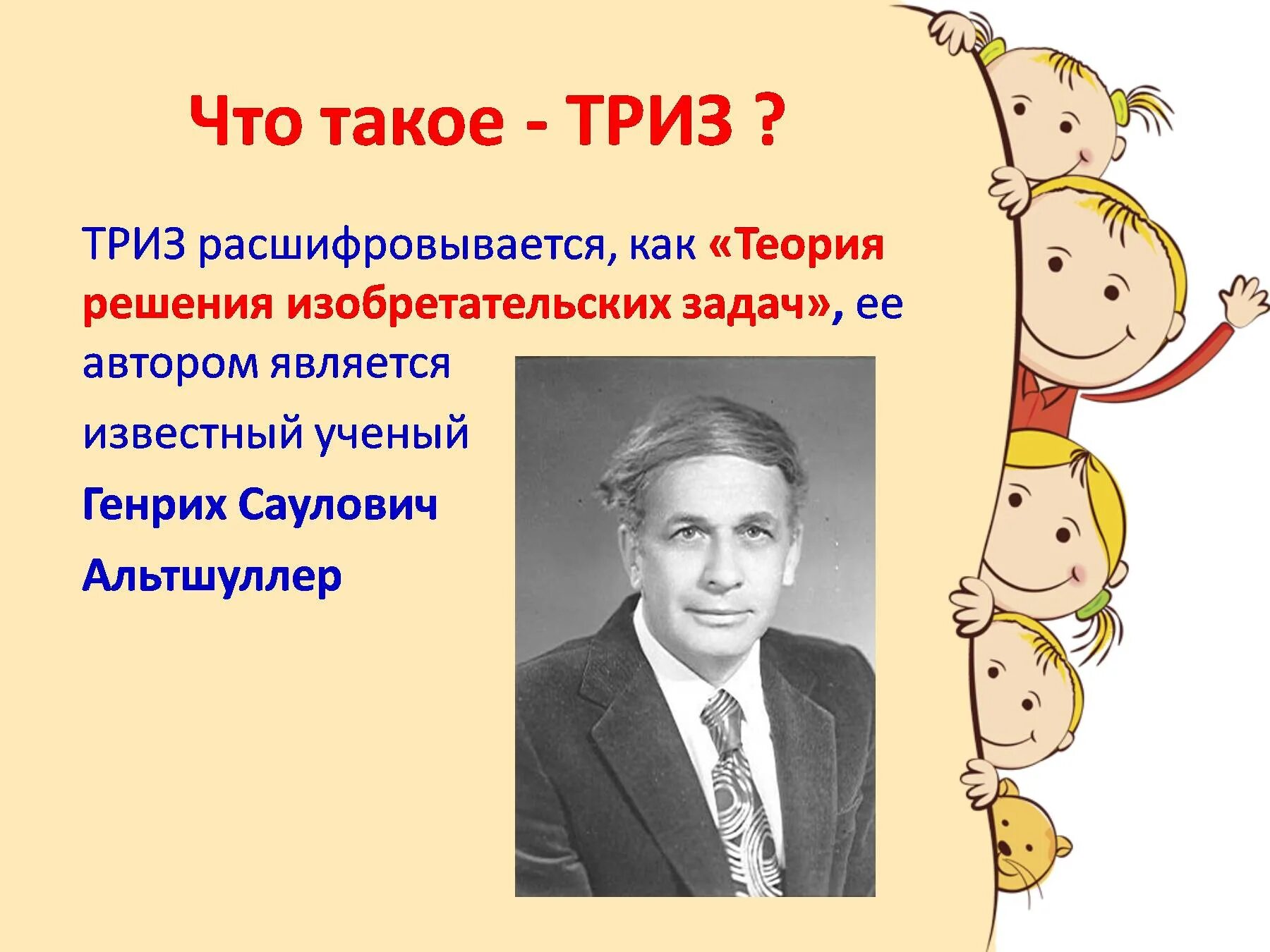 Что такое - ТРИЗ ?

ТРИЗ расшифровывается, как «Теория решения изобретательских задач», ее автором является

известный ученый

Генрих Саулович

Альтшуллер